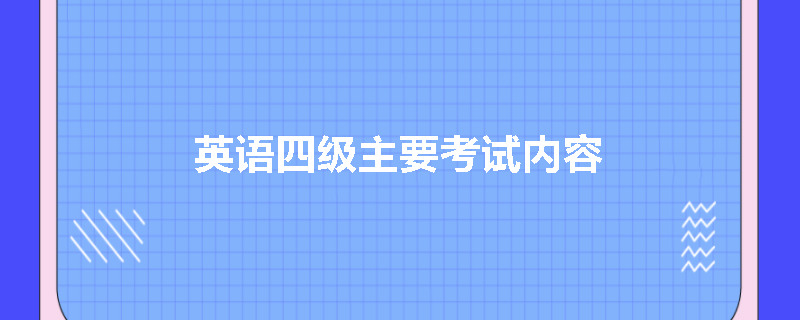 英语四级主要考试内容